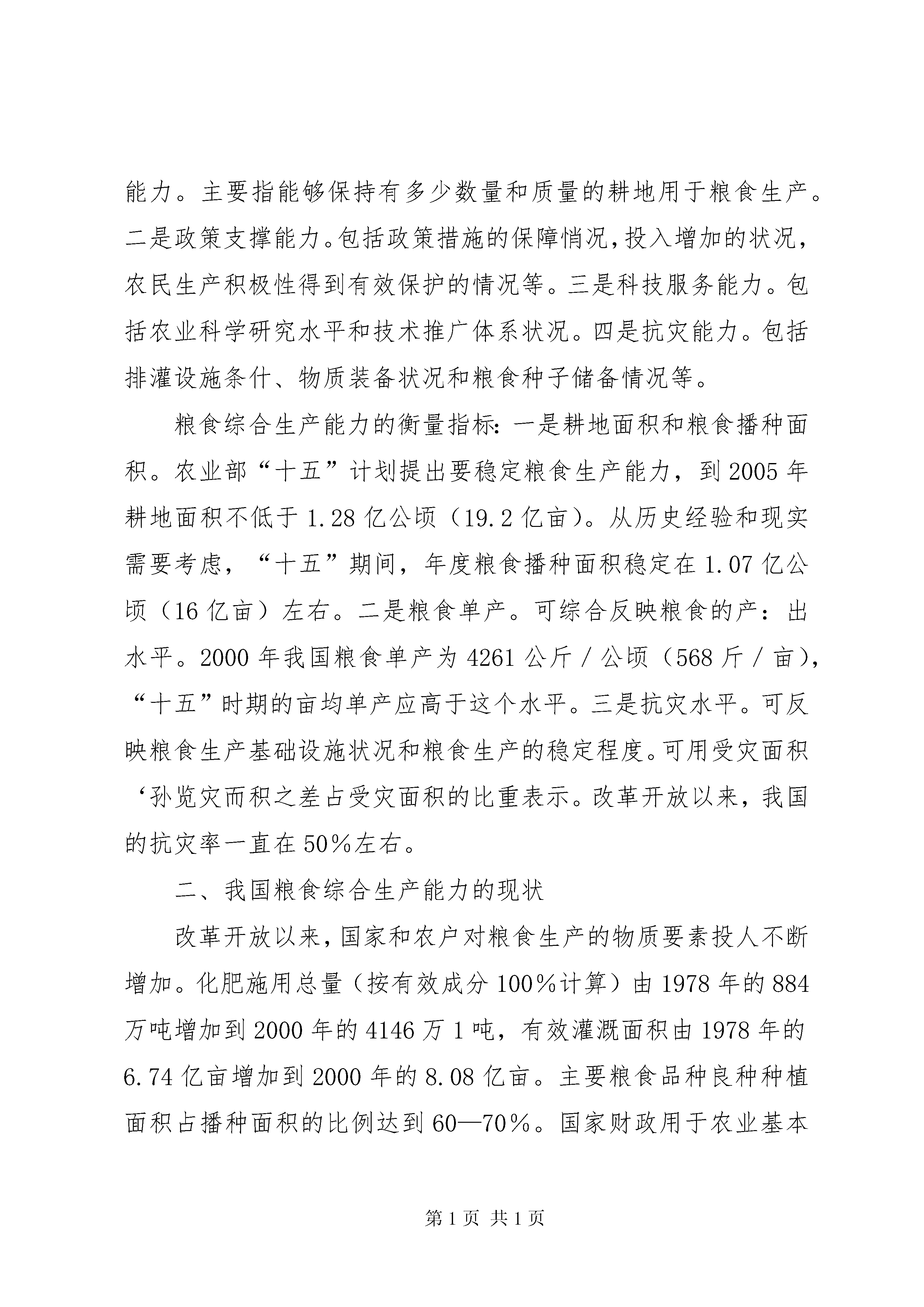 能力。主要指能够保持有多少数量和质量的耕地用于粮食生产。二是政策支撑能力。包括政策措施的保障悄况，投入增加的状况，农民生产积极性得到有效保护的情况等。三是科技服务能力。包括农业科学研究水平和技术推广体系状况。四是抗灾能力。包括排灌设施条什、物质装备状况和粮食种子储备情况等。

粮食综合生产能力的衡量指标：一是耕地面积和粮食播种面积。农业部“十五”计划提出要稳定粮食生产能力，到2005年耕地面积不低于1.28亿公顷（19.2亿亩）。从历史经验和现实需要考虑，“十五”期间，年度粮食播种面积稳定在1.07亿公顷（16亿亩）左右。二是粮食单产。可综合反映粮食的产：出水平。2000年我国粮食单产为4261公斤／公顷（568斤／亩），“十五”时期的亩均单产应高于这个水平。三是抗灾水平。可反映粮食生产基础设施状况和粮食生产的稳定程度。可用受灾面积‘孙览灾而积之差占受灾面积的比重表示。改革开放以来，我国的抗灾率一直在50％左右。

二、我国粮食综合生产能力的现状

改革开放以来，国家和农户对粮食生产的物质要素投人不断增加。化肥施用总量（按有效成分100％计算）由1978年的884万吨增加到2000年的4146万1吨，有效灌溉面积由1978年的6.74亿亩增加到2000年的8.08亿亩。主要粮食品种良种种植面积占播种面积的比例达到60—70％。国家财政用于农业基本

第1页 共1页